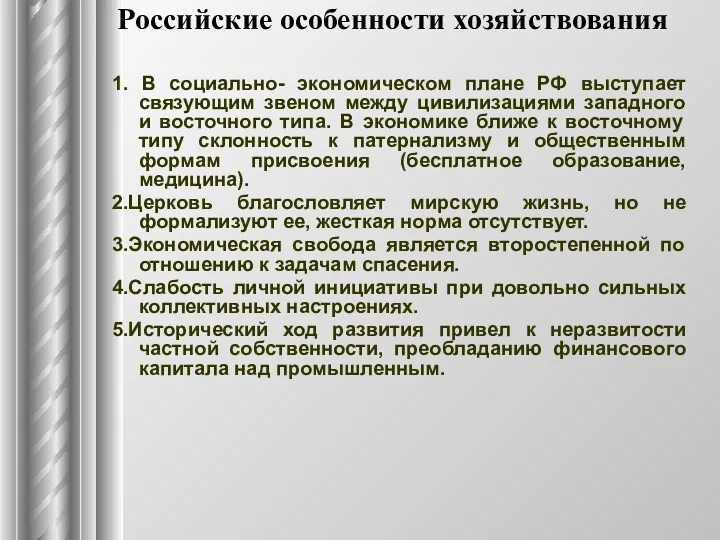 Российские особенности хозяйствования

1. В социально- экономическом плане РФ выступает связующим звеном между цивилизациями западного и восточного типа. В экономике ближе к восточному типу склонность к патернализму и общественным формам присвоения (бесплатное образование, медицина).

2.Церковь благословляет мирскую жизнь, но не формализуют ее, жесткая норма отсутствует.

3.Экономическая свобода является второстепенной по отношению к задачам спасения.

4.Слабость личной инициативы при довольно сильных коллективных настроениях.

5.Исторический ход развития привел к неразвитости частной собственности, преобладанию финансового капитала над промышленным.